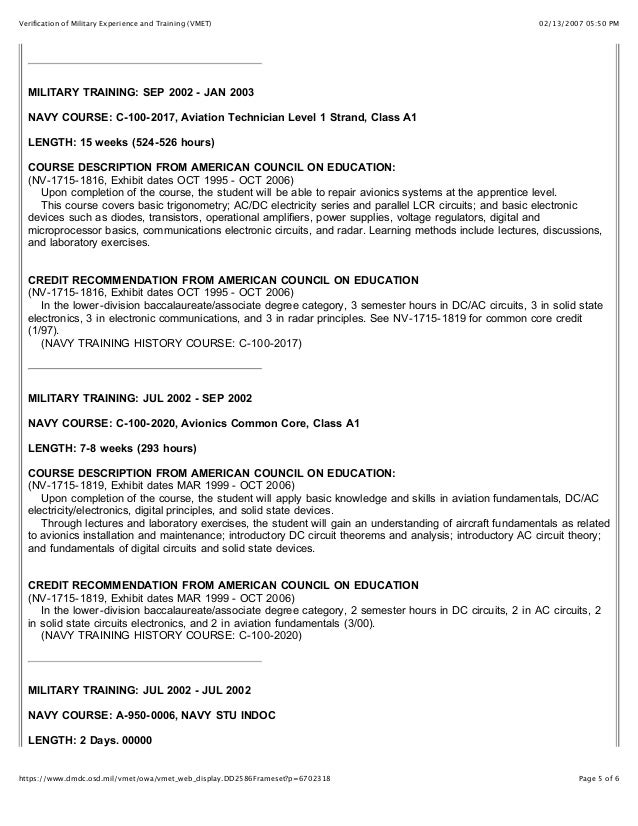 Verification of Military Experience and Training (VMET)

02/13/2007 05:50 PM

MILITARY TRAINING: SEP 2002 - JAN 2003

NAVY COURSE: C-100-2017, Aviation Technician Level 1 Strand, Class A1

LENGTH: 15 weeks (524-526 hours)

COURSE DESCRIPTION FROM AMERICAN COUNCIL ON EDUCATION:
(NV-1715-1816, Exhibit dates OCT 1995 - OCT 2006)
Upon completion of the course, the student will be able to repair avionics systems at the apprentice level.
This course covers basic trigonometry; AC/DC electricity series and parallel LCR circuits; and basic electronic devices such as diodes, transistors, operational amplifiers, power supplies, voltage regulators, digital and microprocessor basics, communications electronic circuits, and radar. Learning methods include lectures, discussions, and laboratory exercises.

CREDIT RECOMMENDATION FROM AMERICAN COUNCIL ON EDUCATION
(NV-1715-1816, Exhibit dates OCT 1995 - OCT 2006)
In the lower-division baccalaureate/associate degree category, 3 semester hours in DC/AC circuits, 3 in solid state electronics, 3 in electronic communications, and 3 in radar principles. See NV-1715-1819 for common core credit (1/97).
(NAVY TRAINING HISTORY COURSE: C-100-2017)

MILITARY TRAINING: JUL 2002 - SEP 2002

NAVY COURSE: C-100-2020, Avionics Common Core, Class A1

LENGTH: 7-8 weeks (293 hours)

COURSE DESCRIPTION FROM AMERICAN COUNCIL ON EDUCATION:
(NV-1715-1819, Exhibit dates MAR 1999 - OCT 2006)
Upon completion of the course, the student will apply basic knowledge and skills in aviation fundamentals, DC/AC electricity/electronics, digital principles, and solid state devices.
Through lectures and laboratory exercises, the student will gain an understanding of aircraft fundamentals as related to avionics installation and maintenance; introductory DC circuit theorems and analysis; introductory AC circuit theory; and fundamentals of digital circuits and solid state devices.

CREDIT RECOMMENDATION FROM AMERICAN COUNCIL ON EDUCATION
(NV-1715-1819, Exhibit dates MAR 1999 - OCT 2006)
In the lower-division baccalaureate/associate degree category, 2 semester hours in DC circuits, 2 in AC circuits, 2 in solid state circuits electronics, and 2 in aviation fundamentals (3/00).
(NAVY TRAINING HISTORY COURSE: C-100-2020)

MILITARY TRAINING: JUL 2002 - JUL 2002

NAVY COURSE: A-950-0006, NAVY STU INDOC

LENGTH: 2 Days. 00000

https://www.dmdc.osd.mil/vmet/owa/vmet_web_display.DD2586Frameset?p=6702318

Page 5 of 6